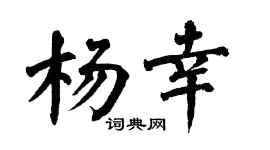 杨幸
词典网